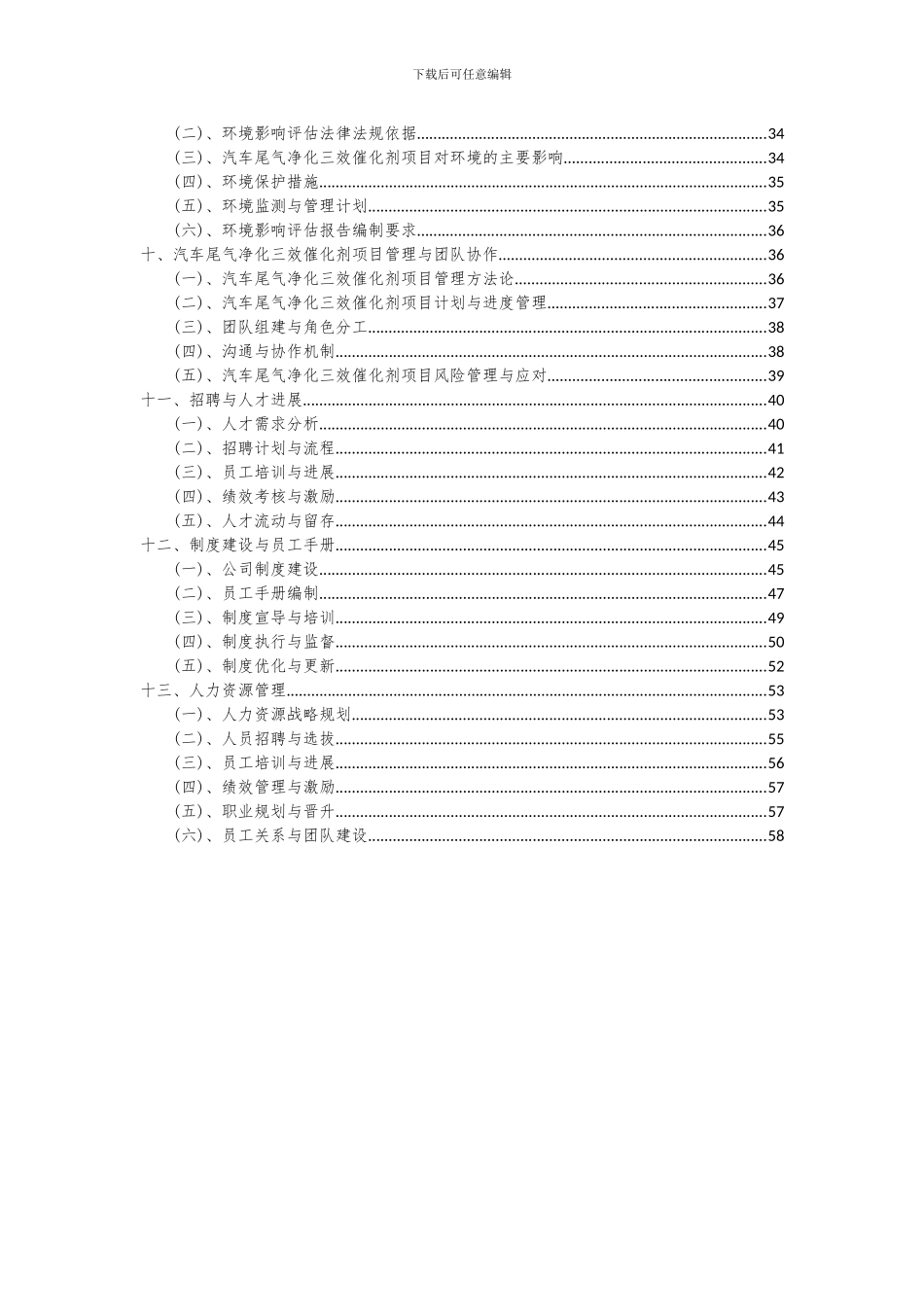 下载后可任意编辑

（二）、环境影响评估法律法规依据......34
（三）、汽车尾气净化三效催化剂项目对环境的主要影响......34
（四）、环境保护措施......35
（五）、环境监测与管理计划......35
（六）、环境影响评估报告编制要求......36
十、汽车尾气净化三效催化剂项目管理与团队协作......36
（一）、汽车尾气净化三效催化剂项目管理方法论......36
（二）、汽车尾气净化三效催化剂项目计划与进度管理......37
（三）、团队组建与角色分工......38
（四）、沟通与协作机制......38
（五）、汽车尾气净化三效催化剂项目风险管理与应对......39
十一、招聘与人才进展......40
（一）、人才需求分析......40
（二）、招聘计划与流程......41
（三）、员工培训与进展......42
（四）、绩效考核与激励......43
（五）、人才流动与留存......44
十二、制度建设与员工手册......45
（一）、公司制度建设......45
（二）、员工手册编制......47
（三）、制度宣导与培训......49
（四）、制度执行与监督......50
（五）、制度优化与更新......52
十三、人力资源管理......53
（一）、人力资源战略规划......53
（二）、人员招聘与选拔......55
（三）、员工培训与进展......56
（四）、绩效管理与激励......57
（五）、职业规划与晋升......57
（六）、员工关系与团队建设......58